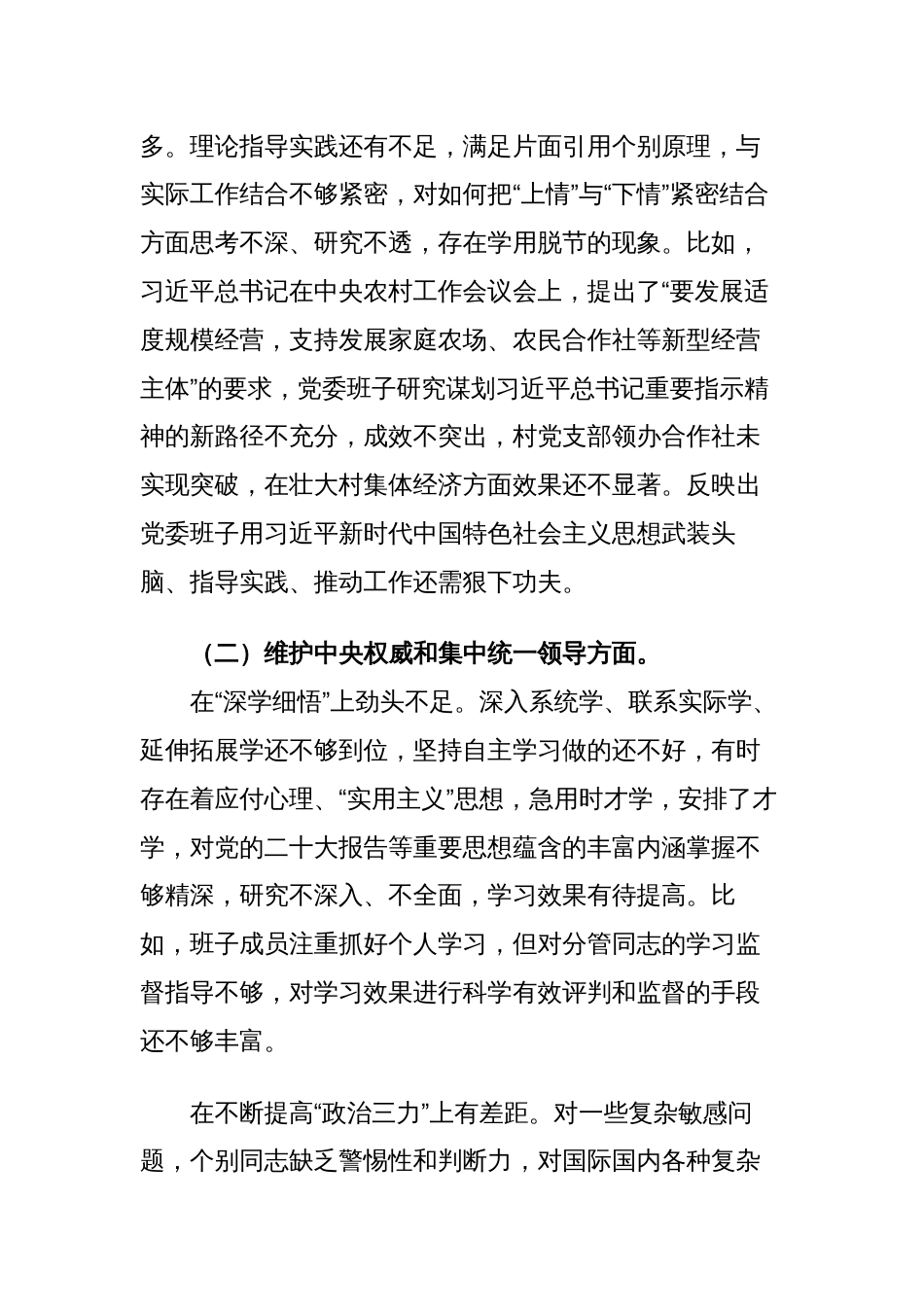 多。理论指导实践还有不足，满足片面引用个别原理，与实际工作结合不够紧密，对如何把“上情”与“下情”紧密结合方面思考不深、研究不透，存在学用脱节的现象。比如，习近平总书记在中央农村工作会议会上，提出了“要发展适度规模经营，支持发展家庭农场、农民合作社等新型经营主体”的要求，党委班子研究谋划习近平总书记重要指示精神的新路径不充分，成效不突出，村党支部领办合作社未实现突破，在壮大村集体经济方面效果还不显著。反映出党委班子用习近平新时代中国特色社会主义思想武装头脑、指导实践、推动工作还需狠下功夫。

（二）维护中央权威和集中统一领导方面。

在“深学细悟”上劲头不足。深入系统学、联系实际学、延伸拓展学还不够到位，坚持自主学习做的还不好，有时存在着应付心理、“实用主义”思想，急用时才学，安排了才学，对党的二十大报告等重要思想蕴含的丰富内涵掌握不够精深，研究不深入、不全面，学习效果有待提高。比如，班子成员注重抓好个人学习，但对分管同志的学习监督指导不够，对学习效果进行科学有效评判和监督的手段还不够丰富。

在不断提高“政治三力”上有差距。对一些复杂敏感问题，个别同志缺乏警惕性和判断力，对国际国内各种复杂